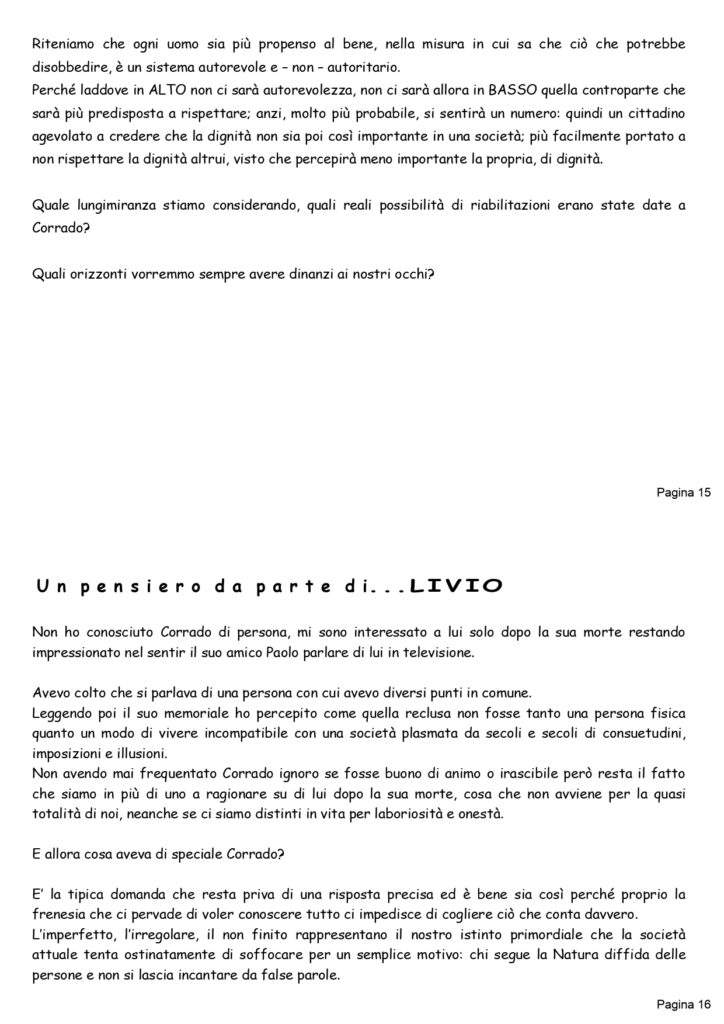 Riteniamo che ogni uomo sia più propenso al bene, nella misura in cui sa che ciò che potrebbe disobbedire, è un sistema autorevole e – non – autoritario.
Perché laddove in ALTO non ci sarà autorevolezza, non ci sarà allora in BASSO quella controparte che sarà più predisposta a rispettare; anzi, molto più probabile, si sentirà un numero: quindi un cittadino agevolato a credere che la dignità non sia poi così importante in una società; più facilmente portato a non rispettare la dignità altrui, visto che percepirà meno importante la propria, di dignità.

Quale lungimiranza stiamo considerando, quali reali possibilità di riabilitazioni erano state date a Corrado?

Quali orizzonti vorremmo sempre avere dinanzi ai nostri occhi?

Pagina 15

Un pensiero da parte di...LIVIO

Non ho conosciuto Corrado di persona, mi sono interessato a lui solo dopo la sua morte restando impressionato nel sentir il suo amico Paolo parlare di lui in televisione.

Avevo colto che si parlava di una persona con cui avevo diversi punti in comune.
Leggendo poi il suo memoriale ho percepito come quella reclusa non fosse tanto una persona fisica quanto un modo di vivere incompatibile con una società plasmata da secoli e secoli di consuetudini, imposizioni e illusioni.
Non avendo mai frequentato Corrado ignoro se fosse buono di animo o irascibile però resta il fatto che siamo in più di uno a ragionare su di lui dopo la sua morte, cosa che non avviene per la quasi totalità di noi, neanche se ci siamo distinti in vita per laboriosità e onestà.

E allora cosa aveva di speciale Corrado?

E' la tipica domanda che resta priva di una risposta precisa ed è bene sia così perché proprio la frenesia che ci pervade di voler conoscere tutto ci impedisce di cogliere ciò che conta davvero.
L'imperfetto, l'irregolare, il non finito rappresentano il nostro istinto primordiale che la società attuale tenta ostinatamente di soffocare per un semplice motivo: chi segue la Natura diffida delle persone e non si lascia incantare da false parole.

Pagina 16